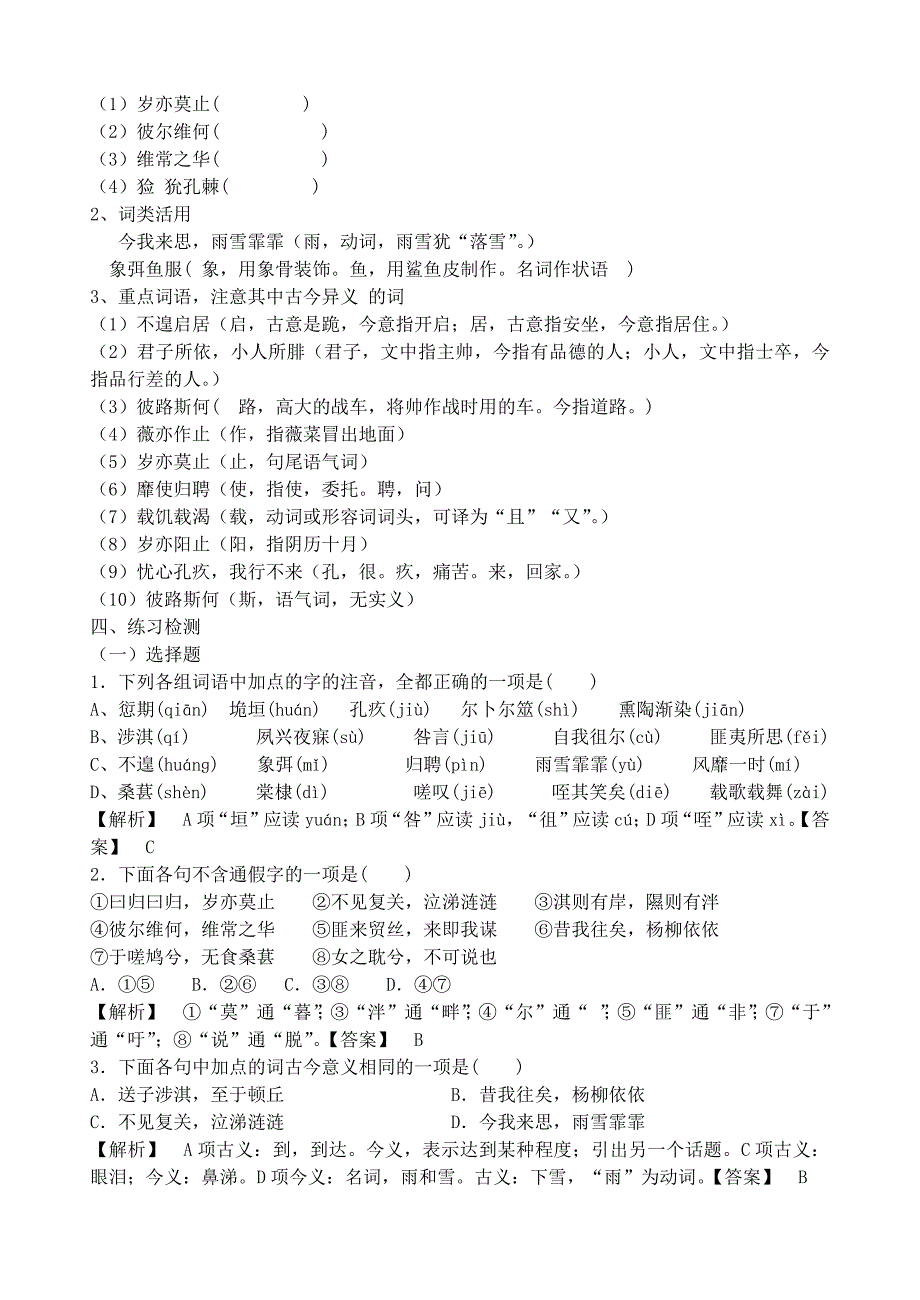 （1）岁亦莫止(　　　　)
（2）彼尔维何(　　　　　)
（3）维常之华(　　　　　)
（4）猃 狁孔棘(　　　　　)
2、词类活用
今我来思，雨雪霏霏（雨，动词，雨雪犹“落雪”。）
象弭鱼服( 象，用象骨装饰。鱼，用鲨鱼皮制作。名词作状语 )
3、重点词语，注意其中古今异义 的词
（1）不遑启居（启，古意是跪，今意指开启；居，古意指安坐，今意指居住。）
（2）君子所依，小人所腓（君子，文中指主帅，今指有品德的人；小人，文中指士卒，今指品行差的人。）
（3）彼路斯何（ 路，高大的战车，将帅作战时用的车。今指道路。）
（4）薇亦作止（作，指薇菜冒出地面）
（5）岁亦莫止（止，句尾语气词）
（6）靡使归聘（使，指使，委托。聘，问）
（7）载饥载渴（载，动词或形容词词头，可译为“且”“又”。）
（8）岁亦阳止（阳，指阴历十月）
（9）忧心孔疚，我行不来（孔，很。疚，痛苦。来，回家。）
（10）彼路斯何（斯，语气词，无实义）
四、练习检测
（一）选择题
1．下列各组词语中加点的字的注音，全都正确的一项是(　　)
A、愆期(qiān)　垝垣(huán)　孔疚(jiù)　尔卜尔筮(shì)　熏陶渐染(jiān)
B、涉淇(qí)　夙兴夜寐(sù)　咎言(jiū)　自我徂尔(cù)　匪夷所思(fěi)
C、不遑(huáng)　象弭(mǐ)　归聘(pìn)　雨雪霏霏(yù)　风靡一时(mí)
D、桑葚(shèn)　棠棣(dì)　嗟叹(jiē)　咥其笑矣(diē)　载歌载舞(zài)
【解析】 A项“垣”应读 yuán；B项“咎”应读 jiù，“徂”应读 cú；D项“咥”应读 xì。【答案】 C
2．下面各句不含通假字的一项是(　　)
①曰归曰归，岁亦莫止　②不见复关，泣涕涟涟　③淇则有岸，隰则有泮
④彼尔维何，维常之华　⑤匪来贸丝，来即我谋　⑥昔我往矣，杨柳依依
⑦于嗟鸠兮，无食桑葚　⑧女之耽兮，不可说也
A．①⑤　B．②⑥　C．③⑧　D．④⑦
【解析】 ①“莫”通“暮”；③“泮”通“畔”；④“尔”通“ ”；⑤“匪”通“非”；⑦“于”通“吁”；⑧“说”通“脱”。【答案】 B
3．下面各句中加点的词古今意义相同的一项是(　　)
A．送子涉淇，至于顿丘　　　　B．昔我往矣，杨柳依依
C．不见复关，泣涕涟涟　　　　D．今我来思，雨雪霏霏
【解析】 A项古义：到，到达。今义，表示达到某种程度；引出另一个话题。C项古义：眼泪；今义：鼻涕。D项今义：名词，雨和雪。古义：下雪，“雨”为动词。【答案】 B